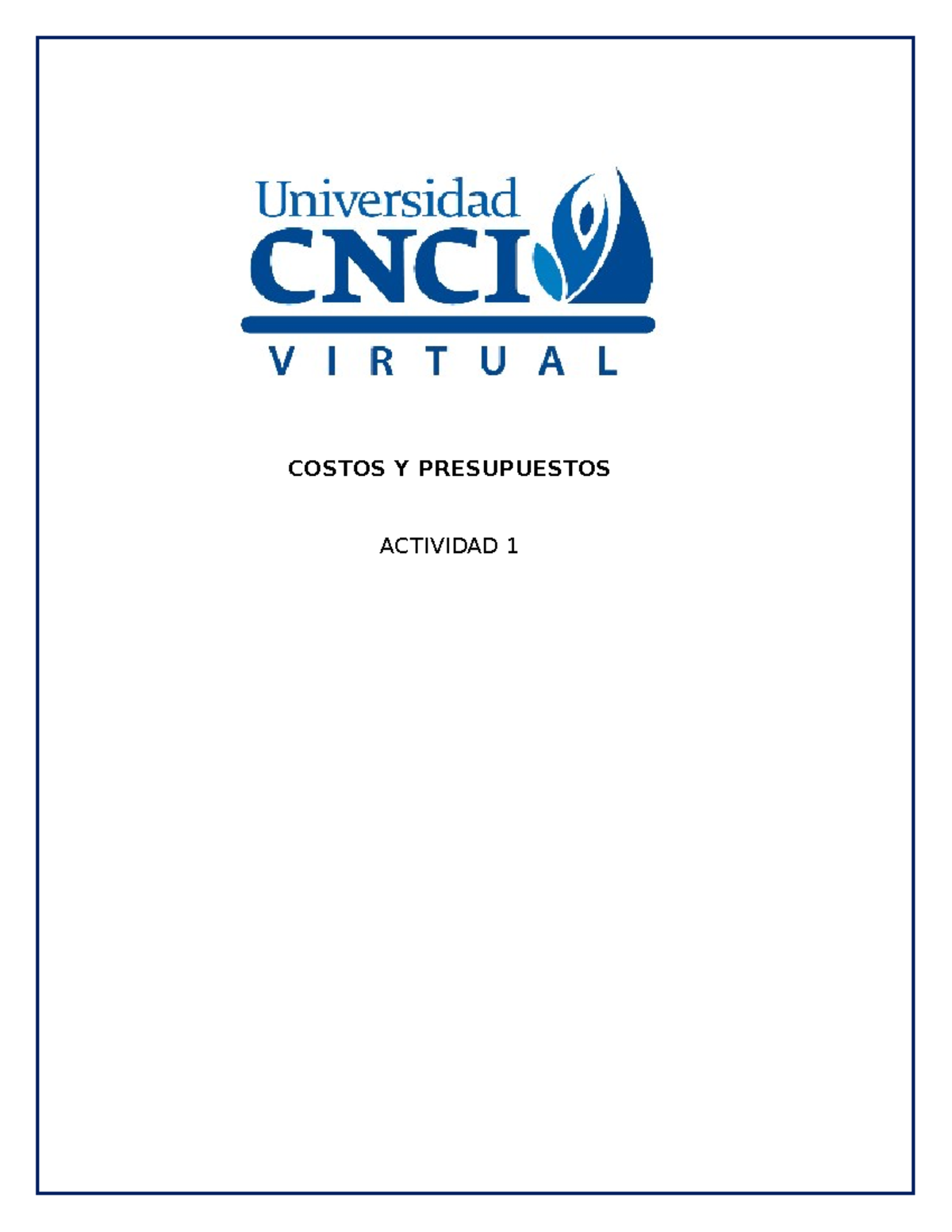 Universidad
CNCI
VIRTUAL

COSTOS Y PRESUPUESTOS

ACTIVIDAD 1